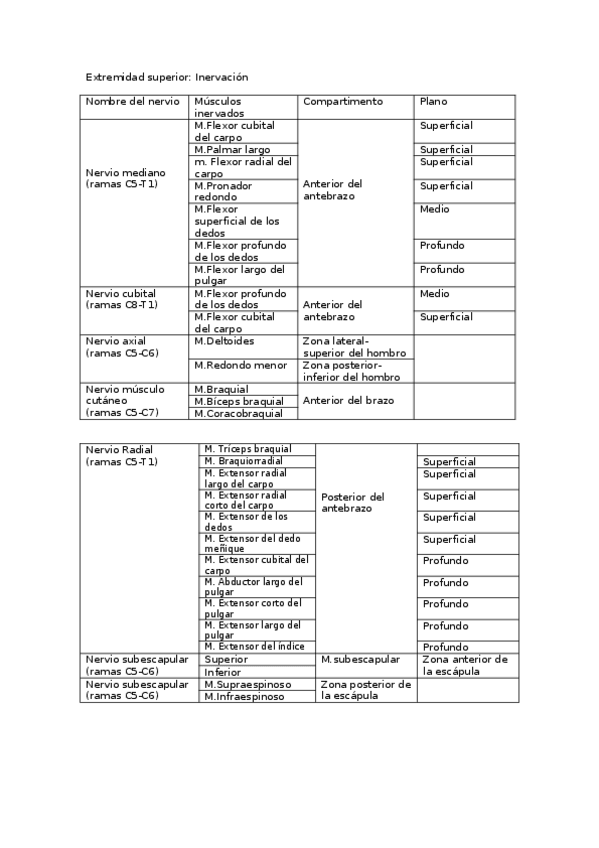 Extremidad superior: Inervación

| Nombre del nervio | Músculos inervados | Compartimento | Plano |
|---|---|---|---|
| Nervio mediano (ramas C5-T1) | M.Flexor cubital del carpo | Anterior del antebrazo | Superficial |
| | M.Palmar largo | | Superficial |
| | m. Flexor radial del carpo | | Superficial |
| | M.Pronador redondo | | Superficial |
| | M.Flexor superficial de los dedos | | Medio |
| | M.Flexor profundo de los dedos | | Profundo |
| | M.Flexor largo del pulgar | | Profundo |
| Nervio cubital (ramas C8-T1) | M.Flexor profundo de los dedos | Anterior del antebrazo | Medio |
| | M.Flexor cubital del carpo | | Superficial |
| Nervio axial (ramas C5-C6) | M.Deltoides | Zona lateral-superior del hombro | |
| | M.Redondo menor | Zona posterior-inferior del hombro | |
| Nervio músculo cutáneo (ramas C5-C7) | M.Braquial | Anterior del brazo | |
| | M.Bíceps braquial | | |
| | M.Coracobraquial | | |

| | | | |
|---|---|---|---|
| Nervio Radial (ramas C5-T1) | M. Tríceps braquial | Posterior del antebrazo | |
| | M. Braquiorradial | | Superficial |
| | M. Extensor radial largo del carpo | | Superficial |
| | M. Extensor radial corto del carpo | | Superficial |
| | M. Extensor de los dedos | | Superficial |
| | M. Extensor del dedo meñique | | Superficial |
| | M. Extensor cubital del carpo | | Profundo |
| | M. Abductor largo del pulgar | | Profundo |
| | M. Extensor corto del pulgar | | Profundo |
| | M. Extensor largo del pulgar | | Profundo |
| | M. Extensor del índice | | Profundo |
| Nervio subescapular (ramas C5-C6) | Superior | M.subescapular | Zona anterior de la escápula |
| | Inferior | | |
| Nervio subescapular (ramas C5-C6) | M.Supraespinoso | Zona posterior de la escápula | |
| | M.Infraespinoso | | |